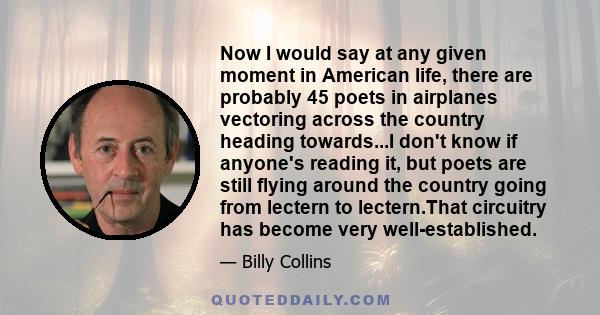 Now I would say at any given moment in American life, there are probably 45 poets in airplanes vectoring across the country heading towards...I don't know if anyone's reading it, but poets are still flying around the country going from lectern to lectern.That circuitry has become very well-established.

— Billy Collins

QUOTEDDAILY.COM